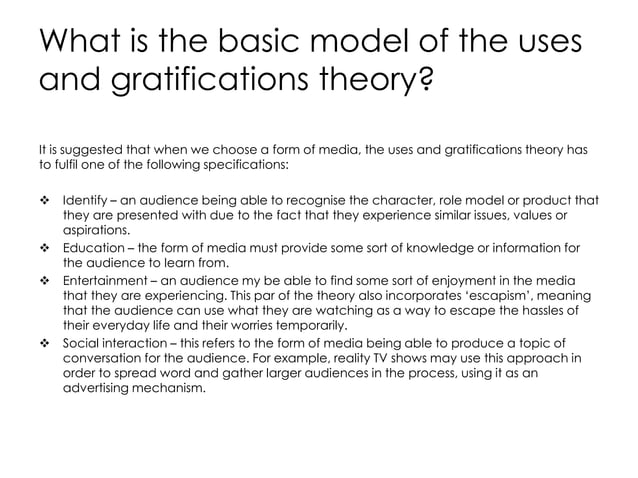 What is the basic model of the uses and gratifications theory?

It is suggested that when we choose a form of media, the uses and gratifications theory has to fulfil one of the following specifications:

❖ Identify – an audience being able to recognise the character, role model or product that they are presented with due to the fact that they experience similar issues, values or aspirations.
❖ Education – the form of media must provide some sort of knowledge or information for the audience to learn from.
❖ Entertainment – an audience my be able to find some sort of enjoyment in the media that they are experiencing. This par of the theory also incorporates 'escapism', meaning that the audience can use what they are watching as a way to escape the hassles of their everyday life and their worries temporarily.
❖ Social interaction – this refers to the form of media being able to produce a topic of conversation for the audience. For example, reality TV shows may use this approach in order to spread word and gather larger audiences in the process, using it as an advertising mechanism.